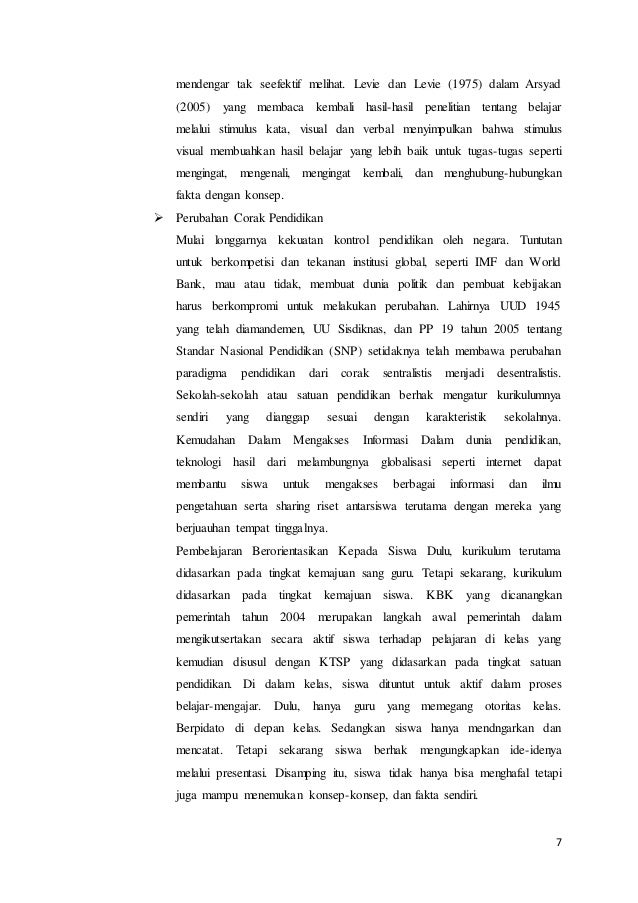 mendengar tak seefektif melihat. Levie dan Levie (1975) dalam Arsyad (2005) yang membaca kembali hasil-hasil penelitian tentang belajar melalui stimulus kata, visual dan verbal menyimpulkan bahwa stimulus visual membuahkan hasil belajar yang lebih baik untuk tugas-tugas seperti mengingat, mengenali, mengingat kembali, dan menghubung-hubungkan fakta dengan konsep.

➢ Perubahan Corak Pendidikan

Mulai longgarnya kekuatan kontrol pendidikan oleh negara. Tuntutan untuk berkompetisi dan tekanan institusi global, seperti IMF dan World Bank, mau atau tidak, membuat dunia politik dan pembuat kebijakan harus berkompromi untuk melakukan perubahan. Lahirnya UUD 1945 yang telah diamandemen, UU Sisdiknas, dan PP 19 tahun 2005 tentang Standar Nasional Pendidikan (SNP) setidaknya telah membawa perubahan paradigma pendidikan dari corak sentralistis menjadi desentralistis. Sekolah-sekolah atau satuan pendidikan berhak mengatur kurikulumnya sendiri yang dianggap sesuai dengan karakteristik sekolahnya. Kemudahan Dalam Mengakses Informasi Dalam dunia pendidikan, teknologi hasil dari melambungnya globalisasi seperti internet dapat membantu siswa untuk mengakses berbagai informasi dan ilmu pengetahuan serta sharing riset antarsiswa terutama dengan mereka yang berjuauhan tempat tinggalnya.

Pembelajaran Berorientasikan Kepada Siswa Dulu, kurikulum terutama didasarkan pada tingkat kemajuan sang guru. Tetapi sekarang, kurikulum didasarkan pada tingkat kemajuan siswa. KBK yang dicanangkan pemerintah tahun 2004 merupakan langkah awal pemerintah dalam mengikutsertakan secara aktif siswa terhadap pelajaran di kelas yang kemudian disusul dengan KTSP yang didasarkan pada tingkat satuan pendidikan. Di dalam kelas, siswa dituntut untuk aktif dalam proses belajar-mengajar. Dulu, hanya guru yang memegang otoritas kelas. Berpidato di depan kelas. Sedangkan siswa hanya mendngarkan dan mencatat. Tetapi sekarang siswa berhak mengungkapkan ide-idenya melalui presentasi. Disamping itu, siswa tidak hanya bisa menghafal tetapi juga mampu menemukan konsep-konsep, dan fakta sendiri.

7